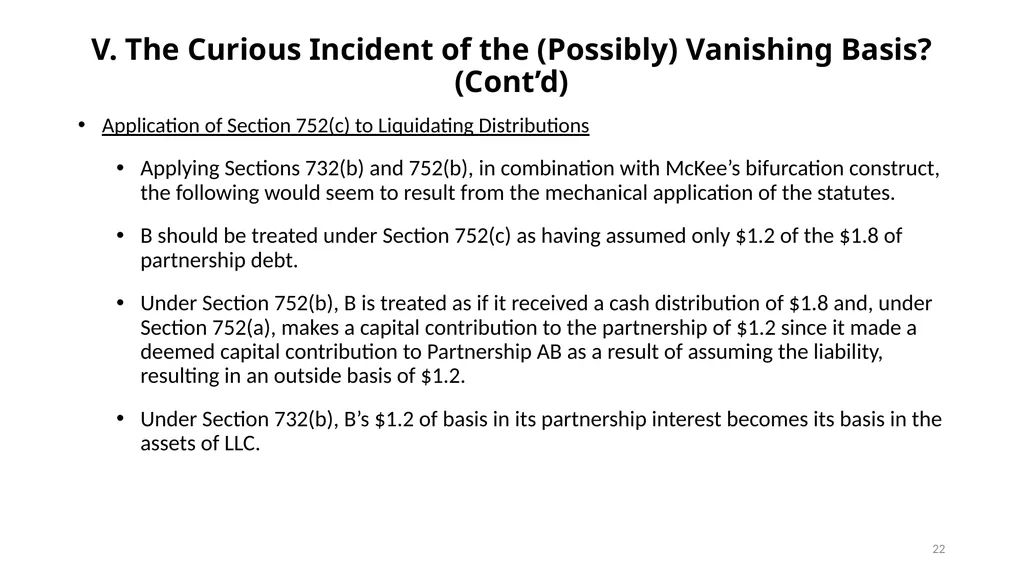 V. The Curious Incident of the (Possibly) Vanishing Basis? (Cont'd)

• Application of Section 752(c) to Liquidating Distributions

• Applying Sections 732(b) and 752(b), in combination with McKee's bifurcation construct, the following would seem to result from the mechanical application of the statutes.

• B should be treated under Section 752(c) as having assumed only \$1.2 of the \$1.8 of partnership debt.

• Under Section 752(b), B is treated as if it received a cash distribution of \$1.8 and, under Section 752(a), makes a capital contribution to the partnership of \$1.2 since it made a deemed capital contribution to Partnership AB as a result of assuming the liability, resulting in an outside basis of \$1.2.

• Under Section 732(b), B's \$1.2 of basis in its partnership interest becomes its basis in the assets of LLC.

22